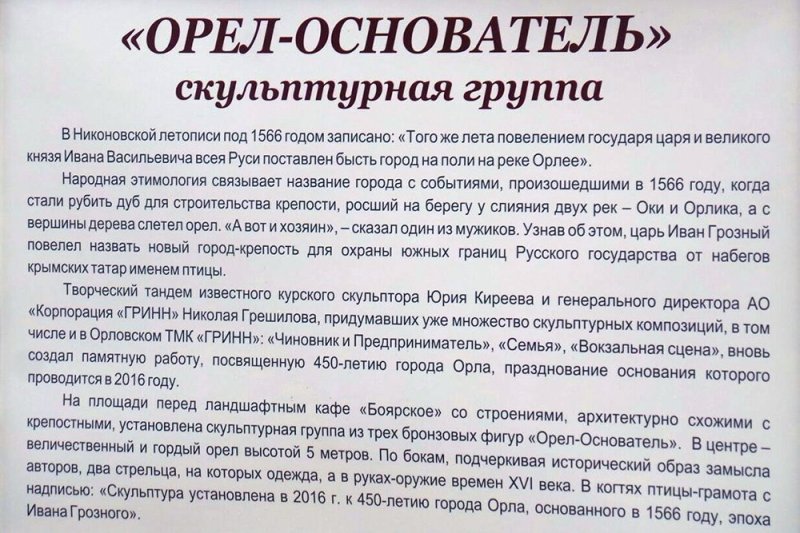 «ОРЕЛ-ОСНОВАТЕЛЬ»
скульптурная группа

В Никоновской летописи под 1566 годом записано: «Того же лета повелением государя царя и великого князя Ивана Васильевича всея Руси поставлен бысть город на поли на реке Орлее».

Народная этимология связывает название города с событиями, произошедшими в 1566 году, когда стали рубить дуб для строительства крепости, росший на берегу у слияния двух рек – Оки и Орлика, а с вершины дерева слетел орел. «А вот и хозяин», – сказал один из мужиков. Узнав об этом, царь Иван Грозный повелел назвать новый город-крепость для охраны южных границ Русского государства от набегов крымских татар именем птицы.

Творческий тандем известного курского скульптора Юрия Киреева и генерального директора АО «Корпорация «ГРИНН» Николая Грешилова, придумавших уже множество скульптурных композиций, в том числе и в Орловском ТМК «ГРИНН»: «Чиновник и Предприниматель», «Семья», «Вокзальная сцена», вновь создал памятную работу, посвященную 450-летию города Орла, празднование основания которого проводится в 2016 году.

На площади перед ландшафтным кафе «Боярское» со строениями, архитектурно схожими с крепостными, установлена скульптурная группа из трех бронзовых фигур «Орел-Основатель». В центре – величественный и гордый орел высотой 5 метров. По бокам, подчеркивая исторический образ замысла авторов, два стрельца, на которых одежда, а в руках-оружие времен XVI века. В когтях птицы-грамота с надписью: «Скульптура установлена в 2016 г. к 450-летию города Орла, основанного в 1566 году, эпоха Ивана Грозного».